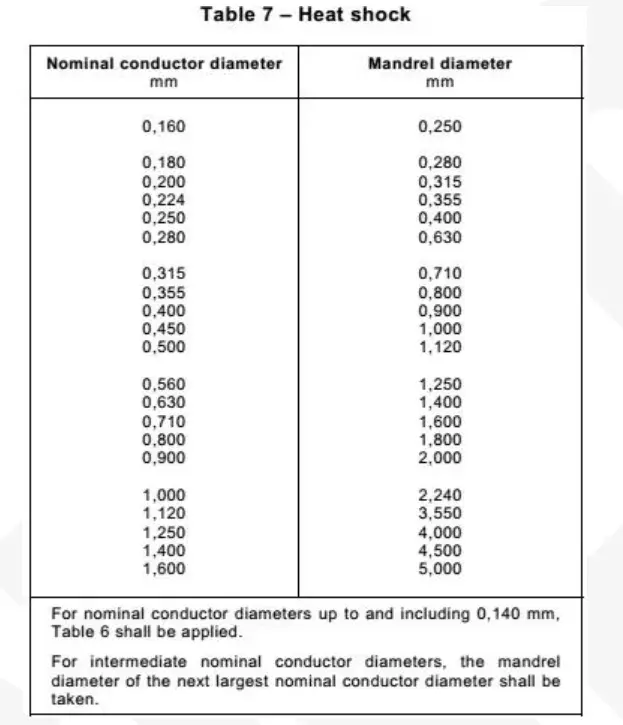 Table 7 – Heat shock

| Nominal conductor diameter mm | Mandrel diameter mm |
|---|---|
| 0,160 | 0,250 |
| 0,180 | 0,280 |
| 0,200 | 0,315 |
| 0,224 | 0,355 |
| 0,250 | 0,400 |
| 0,280 | 0,630 |
| 0,315 | 0,710 |
| 0,355 | 0,800 |
| 0,400 | 0,900 |
| 0,450 | 1,000 |
| 0,500 | 1,120 |
| 0,560 | 1,250 |
| 0,630 | 1,400 |
| 0,710 | 1,600 |
| 0,800 | 1,800 |
| 0,900 | 2,000 |
| 1,000 | 2,240 |
| 1,120 | 3,550 |
| 1,250 | 4,000 |
| 1,400 | 4,500 |
| 1,600 | 5,000 |

For nominal conductor diameters up to and including 0,140 mm, Table 6 shall be applied.

For intermediate nominal conductor diameters, the mandrel diameter of the next largest nominal conductor diameter shall be taken.